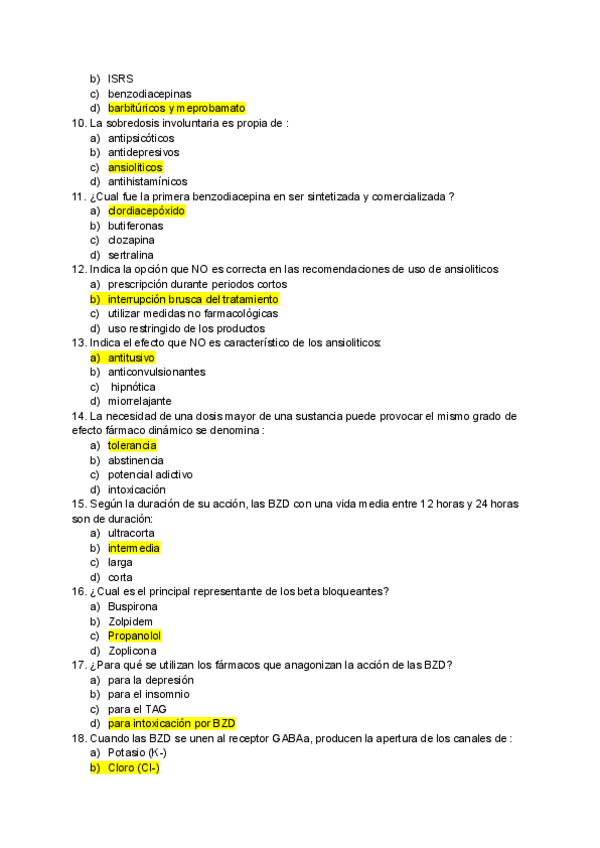 b) ISRS
c) benzodiacepinas
d) barbitúricos y meprobamato
10. La sobredosis involuntaria es propia de :
a) antipsicóticos
b) antidepresivos
c) ansiolíticos
d) antihistamínicos
11. ¿Cual fue la primera benzodiacepina en ser sintetizada y comercializada ?
a) clordiacepóxido
b) butiferonas
c) clozapina
d) sertralina
12. Indica la opción que NO es correcta en las recomendaciones de uso de ansioliticos
a) prescripción durante periodos cortos
b) interrupción brusca del tratamiento
c) utilizar medidas no farmacológicas
d) uso restringido de los productos
13. Indica el efecto que NO es característico de los ansioliticos:
a) antitusivo
b) anticonvulsionantes
c) hipnótica
d) miorrelajante
14. La necesidad de una dosis mayor de una sustancia puede provocar el mismo grado de efecto fármaco dinámico se denomina :
a) tolerancia
b) abstinencia
c) potencial adictivo
d) intoxicación
15. Según la duración de su acción, las BZD con una vida media entre 12 horas y 24 horas son de duración:
a) ultracorta
b) intermedia
c) larga
d) corta
16. ¿Cual es el principal representante de los beta bloqueantes?
a) Buspirona
b) Zolpidem
c) Propanolol
d) Zoplicona
17. ¿Para qué se utilizan los fármacos que anagonizan la acción de las BZD?
a) para la depresión
b) para el insomnio
c) para el TAG
d) para intoxicación por BZD
18. Cuando las BZD se unen al receptor GABAa, producen la apertura de los canales de :
a) Potasio (K-)
b) Cloro (Cl-)